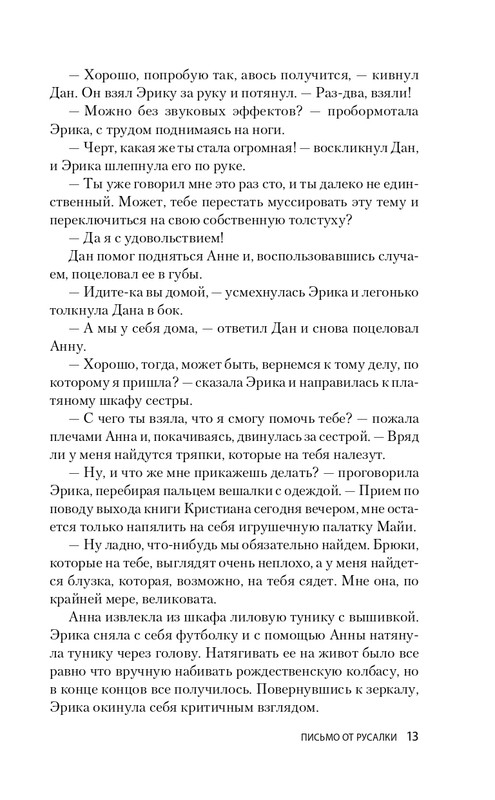 — Хорошо, попробую так, авось получится, — кивнул Дан. Он взял Эрику за руку и потянул. — Раз-два, взяли!

— Можно без звуковых эффектов? — пробормотала Эрика, с трудом поднимаясь на ноги.

— Черт, какая же ты стала огромная! — воскликнул Дан, и Эрика шлепнула его по руке.

— Ты уже говорил мне это раз сто, и ты далеко не единственный. Может, тебе перестать муссировать эту тему и переключиться на свою собственную толстуху?

— Да я с удовольствием!

Дан помог подняться Анне и, воспользовавшись случаем, поцеловал ее в губы.

— Идите-ка вы домой, — усмехнулась Эрика и легонько толкнула Дана в бок.

— А мы у себя дома, — ответил Дан и снова поцеловал Анну.

— Хорошо, тогда, может быть, вернемся к тому делу, по которому я пришла? — сказала Эрика и направилась к платяному шкафу сестры.

— С чего ты взяла, что я смогу помочь тебе? — пожала плечами Анна и, покачиваясь, двинулась за сестрой. — Вряд ли у меня найдутся тряпки, которые на тебя налезут.

— Ну, и что же мне прикажешь делать? — проговорила Эрика, перебирая пальцем вешалки с одеждой. — Прием по поводу выхода книги Кристиана сегодня вечером, мне остается только напялить на себя игрушечную палатку Майи.

— Ну ладно, что-нибудь мы обязательно найдем. Брюки, которые на тебе, выглядят очень неплохо, а у меня найдется блузка, которая, возможно, на тебя сядет. Мне она, по крайней мере, великовата.

Анна извлекла из шкафа лиловую тунику с вышивкой. Эрика сняла с себя футболку и с помощью Анны натянула тунику через голову. Натягивать ее на живот было все равно что вручную набивать рождественскую колбасу, но в конце концов все получилось. Повернувшись к зеркалу, Эрика окинула себя критичным взглядом.

ПИСЬМО ОТ РУСАЛКИ 13